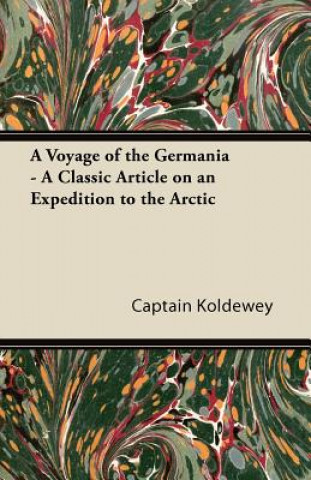 A Voyage of the Germania - A Classic Article on an Expedition to the Arctic

Captain Koldewey